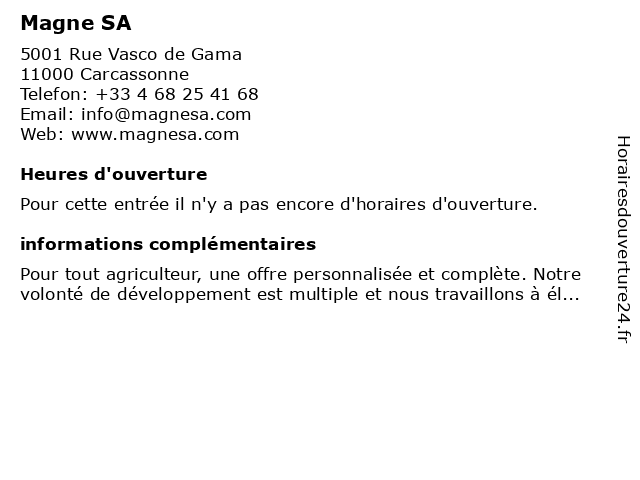 Magne SA

5001 Rue Vasco de Gama
11000 Carcassonne
Telefon: +33 4 68 25 41 68
Email: info@magnesa.com
Web: www.magnesa.com

Heures d'ouverture

Pour cette entrée il n'y a pas encore d'horaires d'ouverture.

informations complémentaires

Pour tout agriculteur, une offre personnalisée et complète. Notre volonté de développement est multiple et nous travaillons à él...

Horairesdouverture24.fr